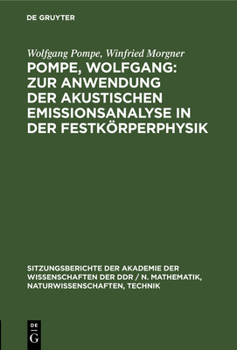 DE GRUYTER

Wolfgang Pompe, Winfried Morgner

POMPE, WOLFGANG: ZUR ANWENDUNG DER AKUSTISCHEN EMISSIONSANALYSE IN DER FESTKÖRPERPHYSIK

SITZUNGSBERICHTE DER AKADEMIE DER WISSENSCHAFTEN DER DDR / N. MATHEMATIK, NATURWISSENSCHAFTEN, TECHNIK

DE G